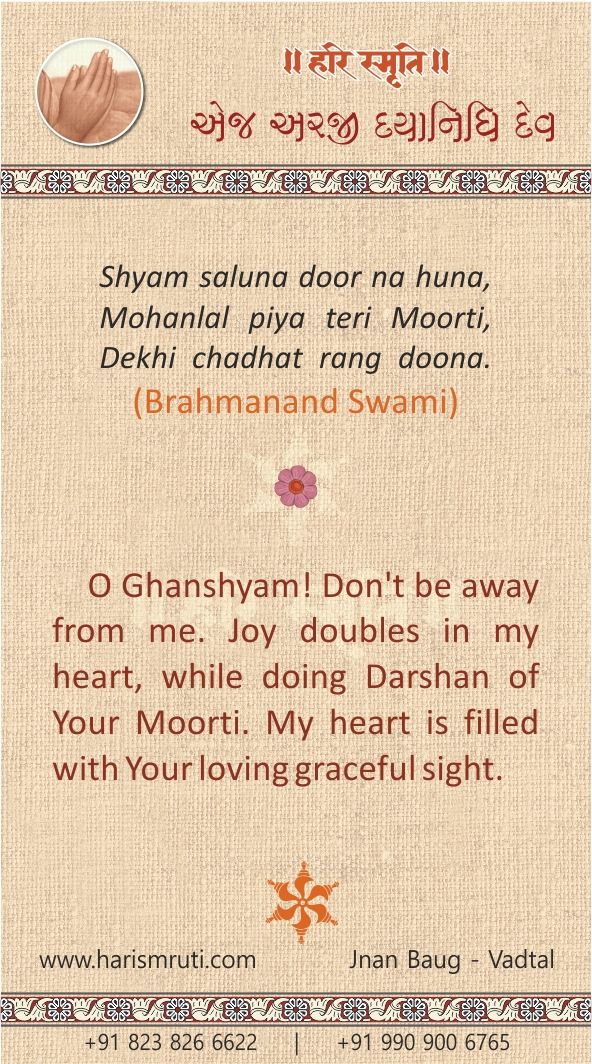 ॥ हरि स्मृति ॥
એજ અરજી દયાનિધિ દેવ

Shyam saluna door na huna,
Mohanlal piya teri Moorti,
Dekhi chadhat rang doona.
(Brahmanand Swami)

O Ghanshyam! Don't be away from me. Joy doubles in my heart, while doing Darshan of Your Moorti. My heart is filled with Your loving graceful sight.

www.harismruti.com
Jnan Baug - Vadtal

+91 823 826 6622 | +91 990 900 6765